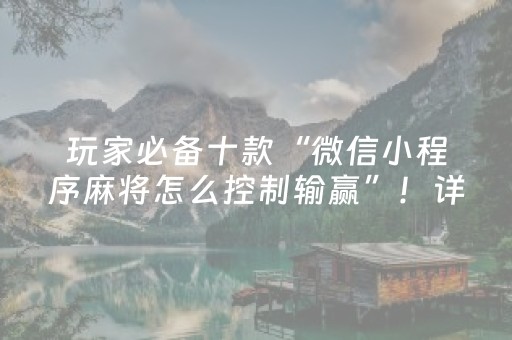 玩家必备十款“微信小程序麻将怎么控制输赢”！详